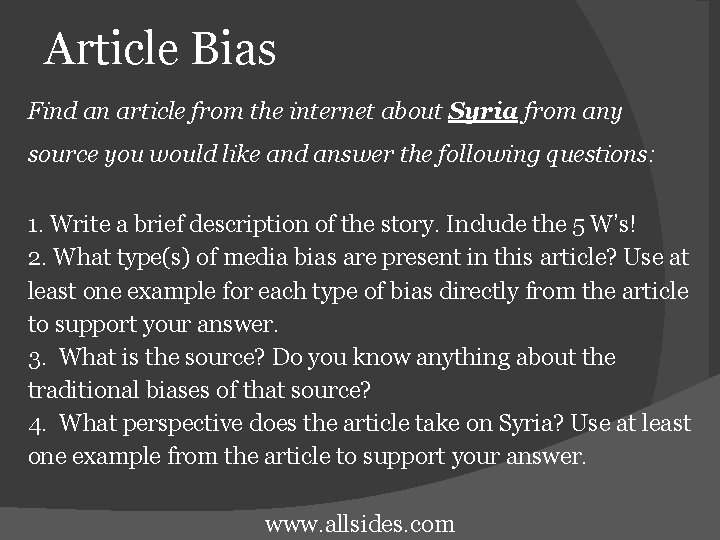 Article Bias

Find an article from the internet about Syria from any source you would like and answer the following questions:

1. Write a brief description of the story. Include the 5 W's!
2. What type(s) of media bias are present in this article? Use at least one example for each type of bias directly from the article to support your answer.
3. What is the source? Do you know anything about the traditional biases of that source?
4. What perspective does the article take on Syria? Use at least one example from the article to support your answer.

www.allsides.com